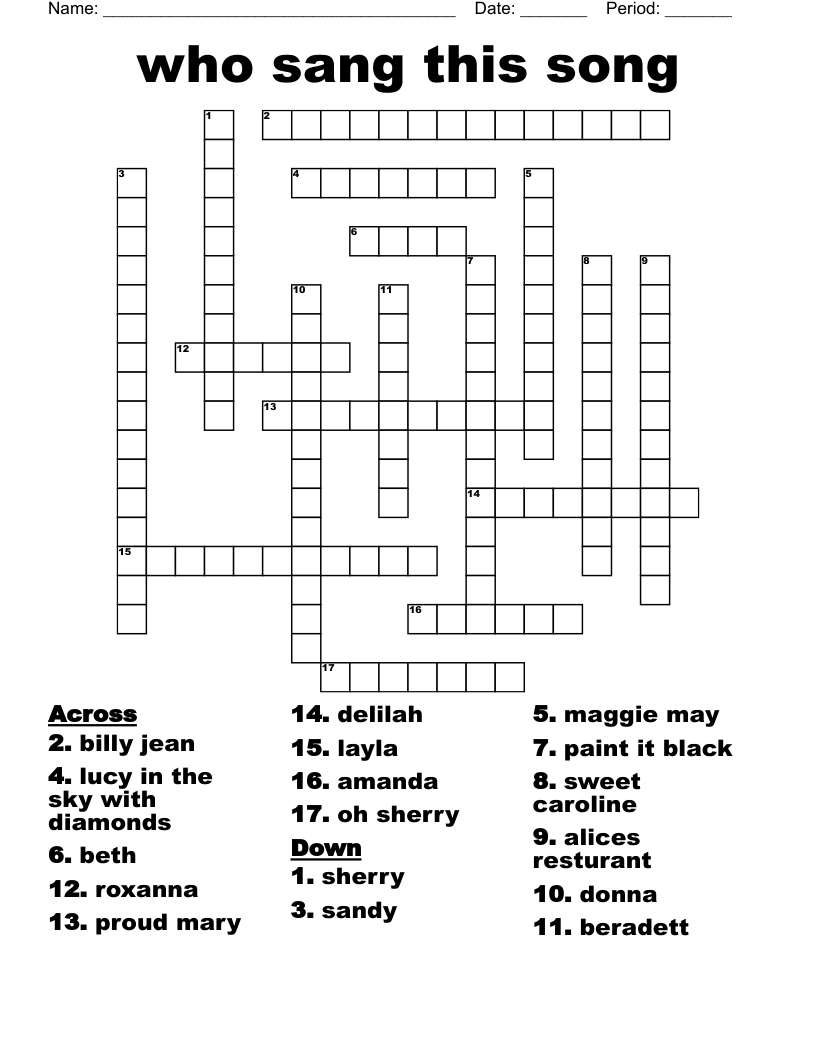 Name: ______________________________________ Date: _______ Period: _______

who sang this song

1
2
3
4
5
6
7
8
9
10
11
12
13
14
15
16
17

Across
2. billy jean
4. lucy in the sky with diamonds
6. beth
12. roxanna
13. proud mary
14. delilah
15. layla
16. amanda
17. oh sherry

Down
1. sherry
3. sandy
5. maggie may
7. paint it black
8. sweet caroline
9. alices resturant
10. donna
11. beradett